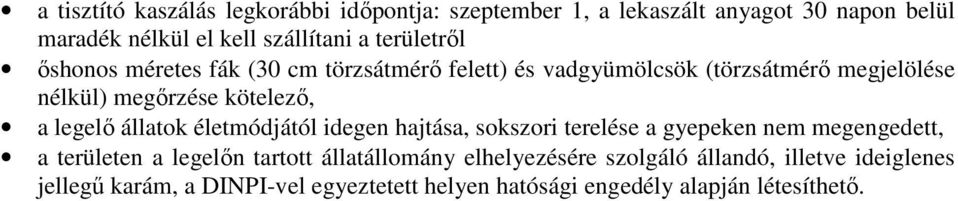 • a tisztító kaszálás legkorábbi időpontja: szeptember 1, a lekaszált anyagot 30 napon belül maradék nélkül el kell szállítani a területről
• őshonos méretes fák (30 cm törzsátmérő felett) és vadgyümölcsök (törzsátmérő megjelölése nélkül) megőrzése kötelező,
• a legelő állatok életmódjától idegen hajtása, sokszori terelése a gyepeken nem megengedett,
• a területen a legelőn tartott állatállomány elhelyezésére szolgáló állandó, illetve ideiglenes jellegű karám, a DINPI-vel egyeztetett helyen hatósági engedély alapján létesíthető.